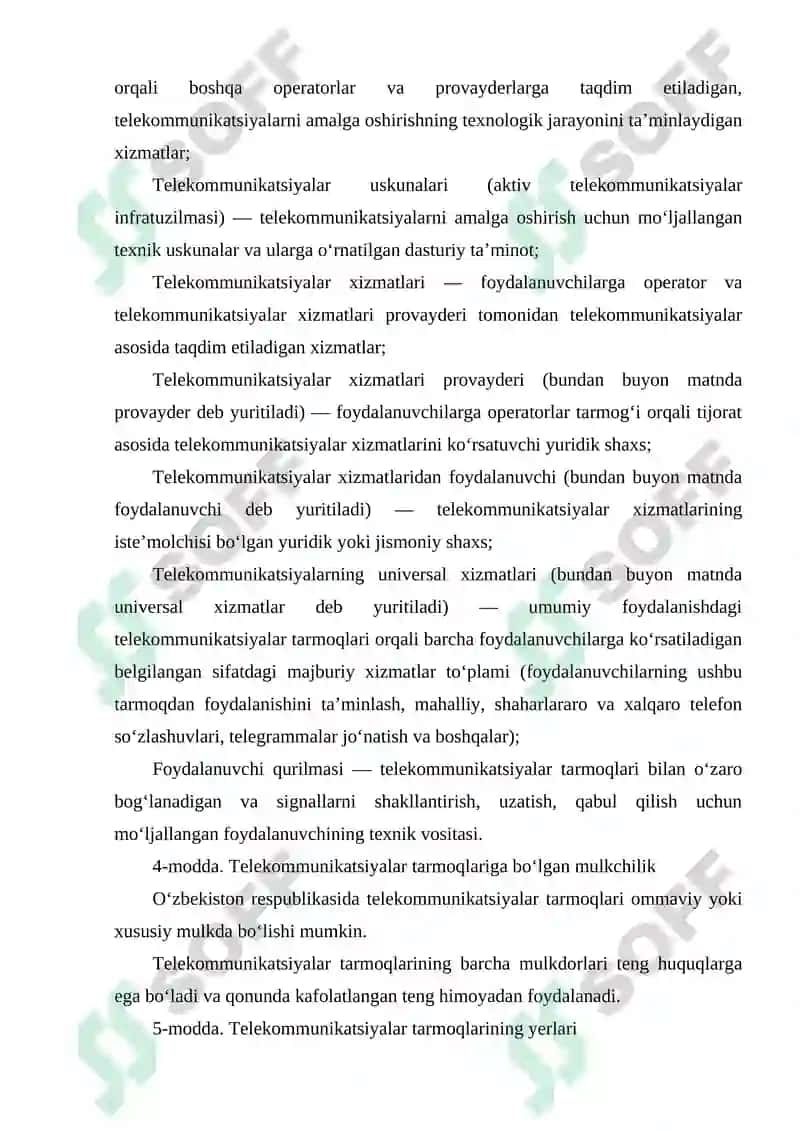 orqali boshqa operatorlar va provayderlarga taqdim etiladigan, telekommunikatsiyalarni amalga oshirishning texnologik jarayonini ta’minlaydigan xizmatlar;

Telekommunikatsiyalar uskunalari (aktiv telekommunikatsiyalar infratuzilmasi) — telekommunikatsiyalarni amalga oshirish uchun mo‘ljallangan texnik uskunalar va ularga o‘rnatilgan dasturiy ta’minot;

Telekommunikatsiyalar xizmatlari — foydalanuvchilarga operator va telekommunikatsiyalar xizmatlari provayderi tomonidan telekommunikatsiyalar asosida taqdim etiladigan xizmatlar;

Telekommunikatsiyalar xizmatlari provayderi (bundan buyon matnda provayder deb yuritiladi) — foydalanuvchilarga operatorlar tarmog‘i orqali tijorat asosida telekommunikatsiyalar xizmatlarini ko‘rsatuvchi yuridik shaxs;

Telekommunikatsiyalar xizmatlaridan foydalanuvchi (bundan buyon matnda foydalanuvchi deb yuritiladi) — telekommunikatsiyalar xizmatlarining iste’molchisi bo‘lgan yuridik yoki jismoniy shaxs;

Telekommunikatsiyalarning universal xizmatlari (bundan buyon matnda universal xizmatlar deb yuritiladi) — umumiy foydalanishdagi telekommunikatsiyalar tarmoqlari orqali barcha foydalanuvchilarga ko‘rsatiladigan belgilangan sifatdagi majburiy xizmatlar to‘plami (foydalanuvchilarning ushbu tarmoqdan foydalanishini ta’minlash, mahalliy, shaharlararo va xalqaro telefon so‘zlashuvlari, telegrammalar jo‘natish va boshqalar);

Foydalanuvchi qurilmasi — telekommunikatsiyalar tarmoqlari bilan o‘zaro bog‘lanadigan va signallarni shakllantirish, uzatish, qabul qilish uchun mo‘ljallangan foydalanuvchining texnik vositasi.

4-modda. Telekommunikatsiyalar tarmoqlariga bo‘lgan mulkchilik

O‘zbekiston respublikasida telekommunikatsiyalar tarmoqlari ommaviy yoki xususiy mulkda bo‘lishi mumkin.

Telekommunikatsiyalar tarmoqlarining barcha mulkdorlari teng huquqlarga ega bo‘ladi va qonunda kafolatlangan teng himoyadan foydalanadi.

5-modda. Telekommunikatsiyalar tarmoqlarining yerlari